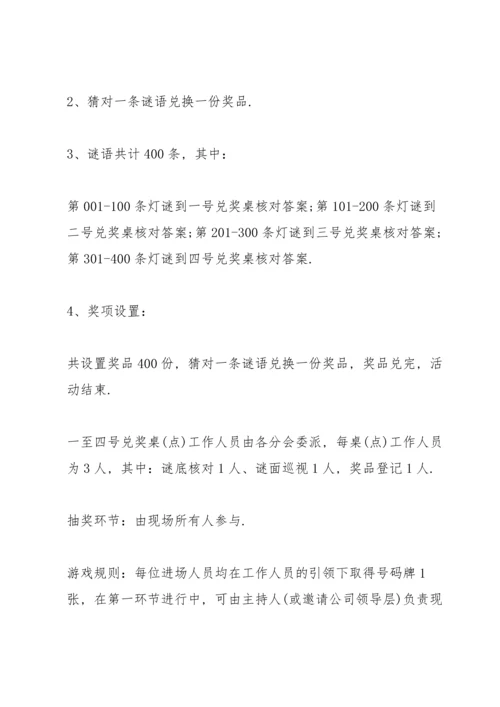 2、猜对一条谜语兑换一份奖品.

3、谜语共计400条，其中：

第001-100条灯谜到一号兑奖桌核对答案；第101-200条灯谜到二号兑奖桌核对答案；第201-300条灯谜到三号兑奖桌核对答案；第301-400条灯谜到四号兑奖桌核对答案.

4、奖项设置：

共设置奖品400份，猜对一条谜语兑换一份奖品，奖品兑完，活动结束.

一至四号兑奖桌(点)工作人员由各分会委派，每桌(点)工作人员为3人，其中：谜底核对1人、谜面巡视1人，奖品登记1人.

抽奖环节：由现场所有人参与.

游戏规则：每位进场人员均在工作人员的引领下取得号码牌1张，在第一环节进行中，可由主持人(或邀请公司领导层)负责现